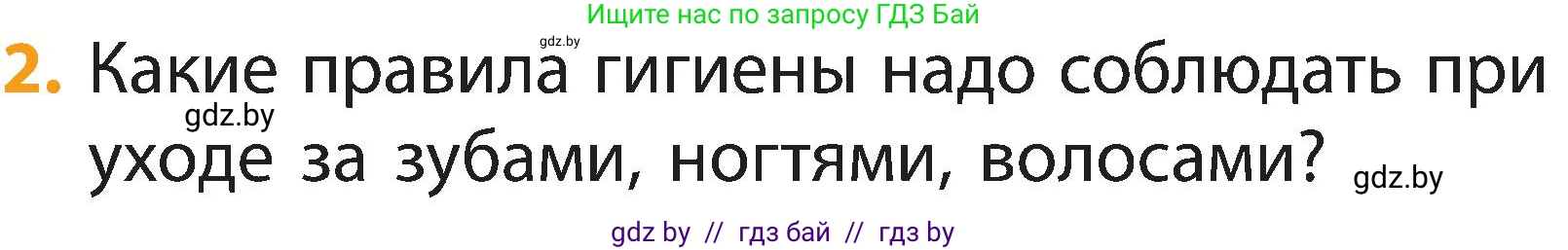 Ищите нас по запросу ГДЗ Бай

gdz.by

2. Какие правила гигиены надо соблюдать при уходе за зубами, ногтями, волосами?

gdz.by

gdz.by

gdz by // гдз бай // гдз by